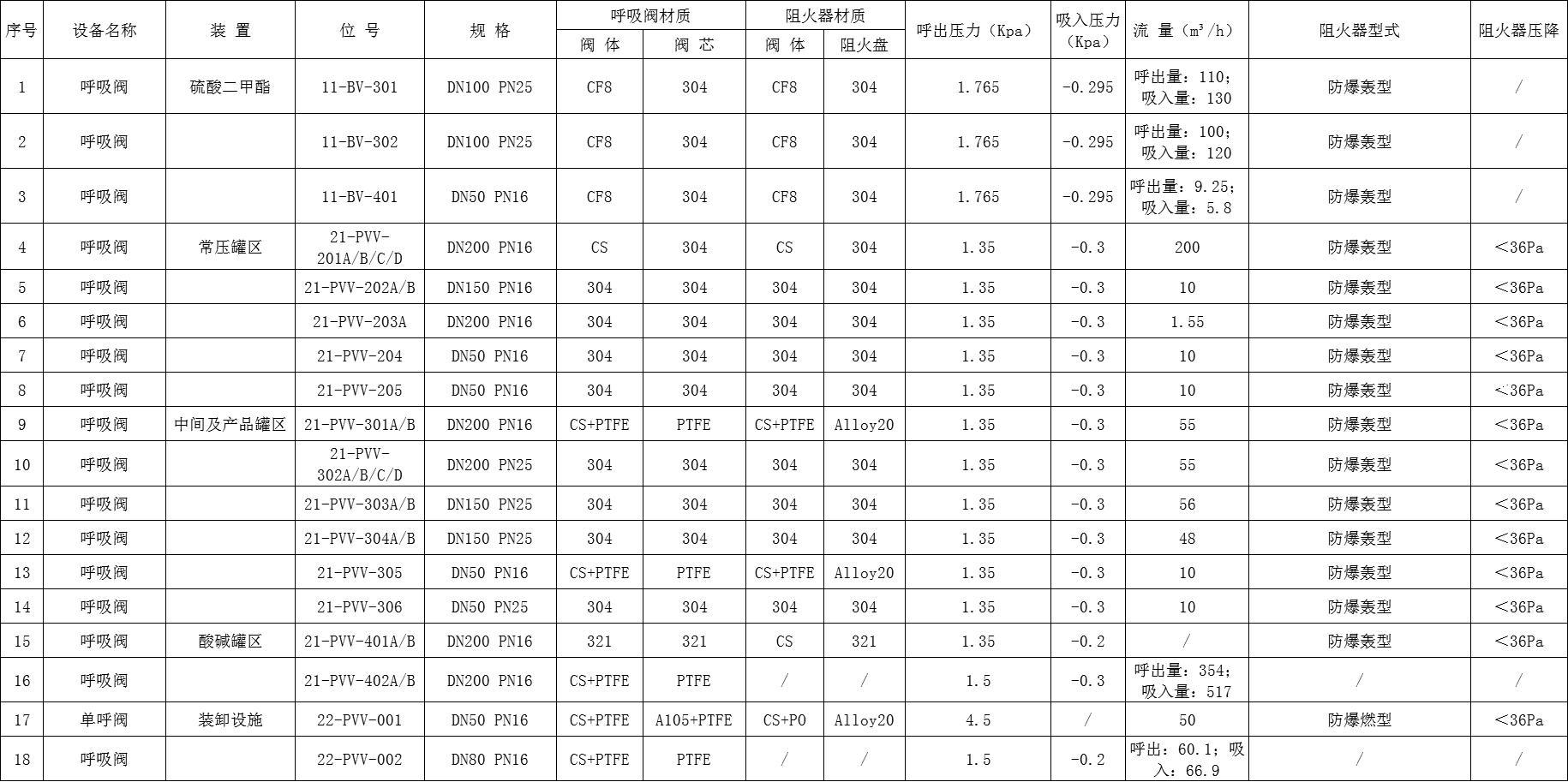 | 序号 | 设备名称 | 装 置 | 位 号 | 规 格 | 呼吸阀材质 阀 体 | 呼吸阀材质 阀 芯 | 阻火器材质 阀 体 | 阻火器材质 阻火盘 | 呼出压力（Kpa） | 吸入压力（Kpa） | 流 量（m³/h） | 阻火器型式 | 阻火器压降 |
|---|---|---|---|---|---|---|---|---|---|---|---|---|---|
| 1 | 呼吸阀 | 硫酸二甲酯 | 11-BV-301 | DN100 PN25 | CF8 | 304 | CF8 | 304 | 1.765 | -0.295 | 呼出量：110；吸入量：130 | 防爆轰型 | / |
| 2 | 呼吸阀 | | 11-BV-302 | DN100 PN25 | CF8 | 304 | CF8 | 304 | 1.765 | -0.295 | 呼出量：100；吸入量：120 | 防爆轰型 | / |
| 3 | 呼吸阀 | | 11-BV-401 | DN50 PN16 | CF8 | 304 | CF8 | 304 | 1.765 | -0.295 | 呼出量：9.25；吸入量：5.8 | 防爆轰型 | / |
| 4 | 呼吸阀 | 常压罐区 | 21-PVV-201A/B/C/D | DN200 PN16 | CS | 304 | CS | 304 | 1.35 | -0.3 | 200 | 防爆轰型 | ＜36Pa |
| 5 | 呼吸阀 | | 21-PVV-202A/B | DN150 PN16 | 304 | 304 | 304 | 304 | 1.35 | -0.3 | 10 | 防爆轰型 | ＜36Pa |
| 6 | 呼吸阀 | | 21-PVV-203A | DN200 PN16 | 304 | 304 | 304 | 304 | 1.35 | -0.3 | 1.55 | 防爆轰型 | ＜36Pa |
| 7 | 呼吸阀 | | 21-PVV-204 | DN50 PN16 | 304 | 304 | 304 | 304 | 1.35 | -0.3 | 10 | 防爆轰型 | ＜36Pa |
| 8 | 呼吸阀 | | 21-PVV-205 | DN50 PN16 | 304 | 304 | 304 | 304 | 1.35 | -0.3 | 10 | 防爆轰型 | ＜36Pa |
| 9 | 呼吸阀 | 中间及产品罐区 | 21-PVV-301A/B | DN200 PN16 | CS+PTFE | PTFE | CS+PTFE | Alloy20 | 1.35 | -0.3 | 55 | 防爆轰型 | ＜36Pa |
| 10 | 呼吸阀 | | 21-PVV-302A/B/C/D | DN200 PN25 | 304 | 304 | 304 | 304 | 1.35 | -0.3 | 55 | 防爆轰型 | ＜36Pa |
| 11 | 呼吸阀 | | 21-PVV-303A/B | DN150 PN25 | 304 | 304 | 304 | 304 | 1.35 | -0.3 | 56 | 防爆轰型 | ＜36Pa |
| 12 | 呼吸阀 | | 21-PVV-304A/B | DN150 PN25 | 304 | 304 | 304 | 304 | 1.35 | -0.3 | 48 | 防爆轰型 | ＜36Pa |
| 13 | 呼吸阀 | | 21-PVV-305 | DN50 PN16 | CS+PTFE | PTFE | CS+PTFE | Alloy20 | 1.35 | -0.3 | 10 | 防爆轰型 | ＜36Pa |
| 14 | 呼吸阀 | | 21-PVV-306 | DN50 PN25 | 304 | 304 | 304 | 304 | 1.35 | -0.3 | 10 | 防爆轰型 | ＜36Pa |
| 15 | 呼吸阀 | 酸碱罐区 | 21-PVV-401A/B | DN200 PN16 | 321 | 321 | CS | 321 | 1.35 | -0.2 | / | 防爆轰型 | ＜36Pa |
| 16 | 呼吸阀 | | 21-PVV-402A/B | DN200 PN16 | CS+PTFE | PTFE | / | / | 1.5 | -0.3 | 呼出量：354；吸入量：517 | / | / |
| 17 | 单呼阀 | 装卸设施 | 22-PVV-001 | DN50 PN16 | CS+PTFE | A105+PTFE | CS+PO | Alloy20 | 4.5 | / | 50 | 防爆燃型 | ＜36Pa |
| 18 | 呼吸阀 | | 22-PVV-002 | DN80 PN16 | CS+PTFE | PTFE | / | / | 1.5 | -0.2 | 呼出：60.1；吸入：66.9 | / | / |